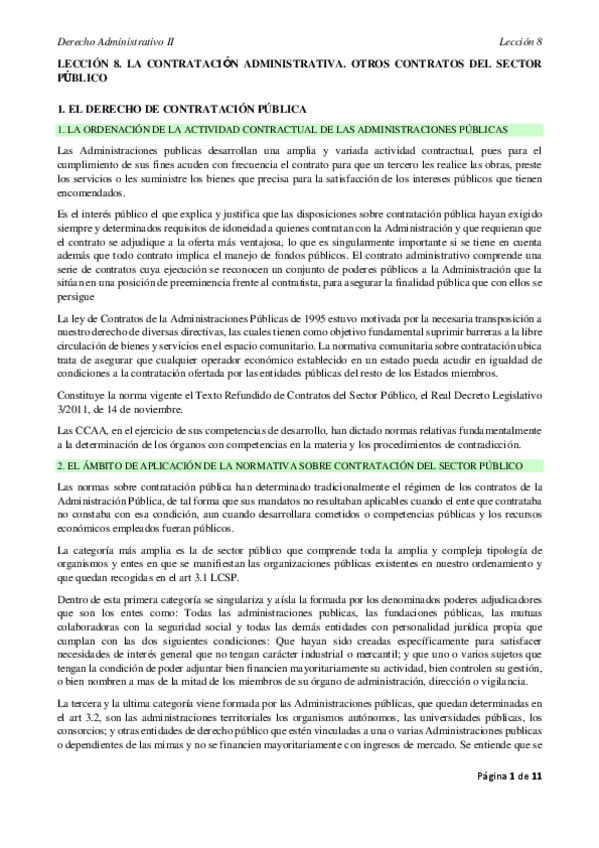 Derecho Administrativo II

Lección 8

LECCIÓN 8. LA CONTRATACIÓN ADMINISTRATIVA. OTROS CONTRATOS DEL SECTOR PÚBLICO

1. EL DERECHO DE CONTRATACIÓN PÚBLICA

1. LA ORDENACIÓN DE LA ACTIVIDAD CONTRACTUAL DE LAS ADMINISTRACIONES PÚBLICAS

Las Administraciones publicas desarrollan una amplia y variada actividad contractual, pues para el cumplimiento de sus fines acuden con frecuencia el contrato para que un tercero les realice las obras, preste los servicios o les suministre los bienes que precisa para la satisfacción de los intereses públicos que tienen encomendados.

Es el interés público el que explica y justifica que las disposiciones sobre contratación pública hayan exigido siempre y determinados requisitos de idoneidad a quienes contratan con la Administración y que requieran que el contrato se adjudique a la oferta más ventajosa, lo que es singularmente importante si se tiene en cuenta además que todo contrato implica el manejo de fondos públicos. El contrato administrativo comprende una serie de contratos cuya ejecución se reconocen un conjunto de poderes públicos a la Administración que la sitúan en una posición de preeminencia frente al contratista, para asegurar la finalidad pública que con ellos se persigue

La ley de Contratos de la Administraciones Públicas de 1995 estuvo motivada por la necesaria transposición a nuestro derecho de diversas directivas, las cuales tienen como objetivo fundamental suprimir barreras a la libre circulación de bienes y servicios en el espacio comunitario. La normativa comunitaria sobre contratación ubica trata de asegurar que cualquier operador económico establecido en un estado pueda acudir en igualdad de condiciones a la contratación ofertada por las entidades públicas del resto de los Estados miembros.

Constituye la norma vigente el Texto Refundido de Contratos del Sector Público, el Real Decreto Legislativo 3/2011, de 14 de noviembre.

Las CCAA, en el ejercicio de sus competencias de desarrollo, han dictado normas relativas fundamentalmente a la determinación de los órganos con competencias en la materia y los procedimientos de contradicción.

2. EL ÁMBITO DE APLICACIÓN DE LA NORMATIVA SOBRE CONTRATACIÓN DEL SECTOR PÚBLICO

Las normas sobre contratación pública han determinado tradicionalmente el régimen de los contratos de la Administración Pública, de tal forma que sus mandatos no resultaban aplicables cuando el ente que contrataba no constaba con esa condición, aun cuando desarrollara cometidos o competencias públicas y los recursos económicos empleados fueran públicos.

La categoría más amplia es la de sector público que comprende toda la amplia y compleja tipología de organismos y entes en que se manifiestan las organizaciones públicas existentes en nuestro ordenamiento y que quedan recogidas en el art 3.1 LCSP.

Dentro de esta primera categoría se singulariza y aísla la formada por los denominados poderes adjudicadores que son los entes como: Todas las administraciones publicas, las fundaciones públicas, las mutuas colaboradoras con la seguridad social y todas las demás entidades con personalidad jurídica propia que cumplan con las dos siguientes condiciones: Que hayan sido creadas específicamente para satisfacer necesidades de interés general que no tengan carácter industrial o mercantil; y que uno o varios sujetos que tengan la condición de poder adjuntar bien financien mayoritariamente su actividad, bien controlen su gestión, o bien nombren a mas de la mitad de los miembros de su órgano de administración, dirección o vigilancia.

La tercera y la ultima categoría viene formada por las Administraciones públicas, que quedan determinadas en el art 3.2, son las administraciones territoriales los organismos autónomos, las universidades públicas, los consorcios; y otras entidades de derecho público que estén vinculadas a una o varias Administraciones publicas o dependientes de las mimas y no se financien mayoritariamente con ingresos de mercado. Se entiende que se

Página 1 de 11